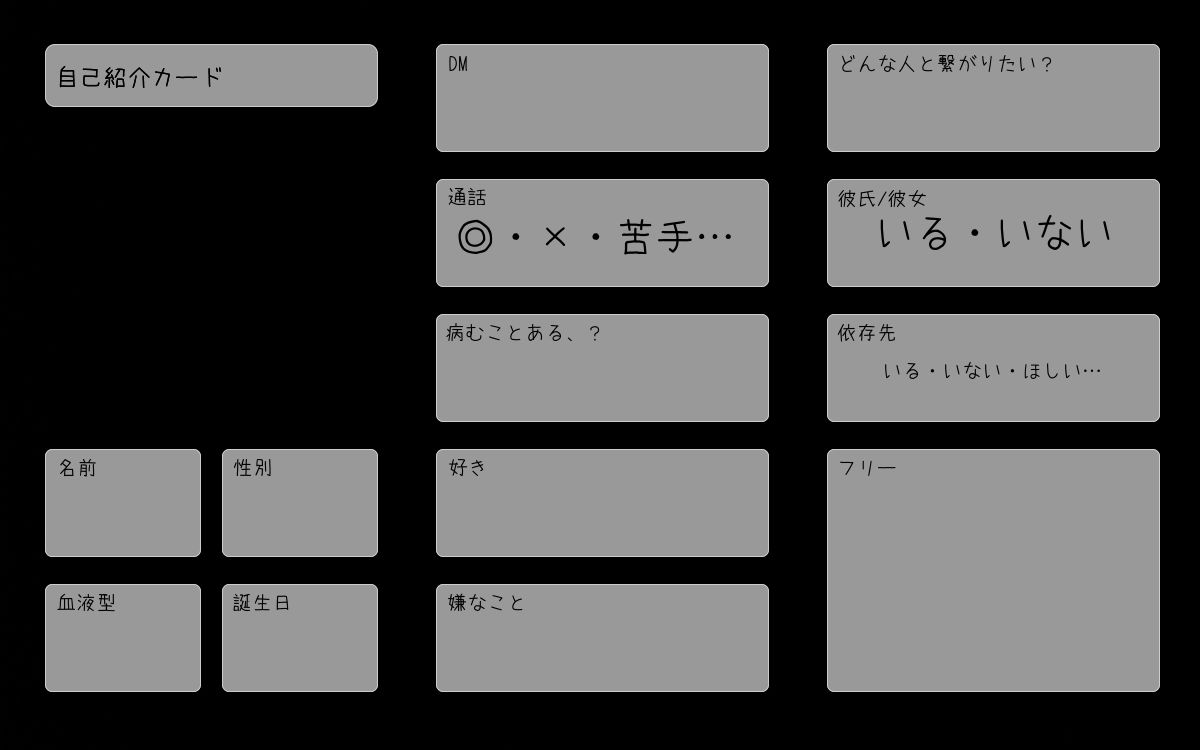 自己紹介カード

名前

性別

血液型

誕生日

DM

通話
◎・×・苦手…

病むことある、?

好き

嫌なこと

どんな人と繋がりたい?

彼氏/彼女
いる・いない

依存先
いる・いない・ほしい…

フリー